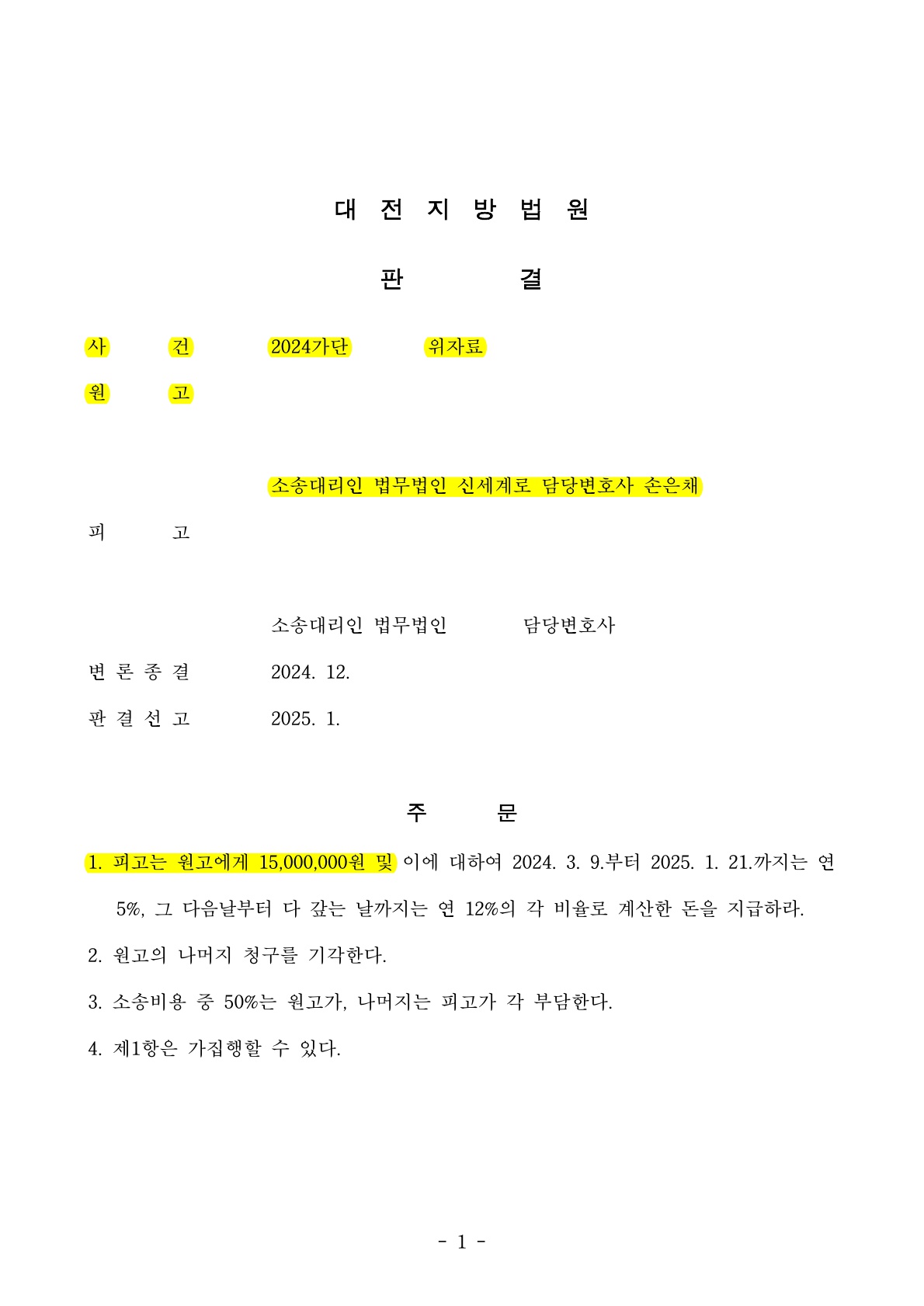 대 전 지 방 법 원

판 결

사 건 2024가단 위자료

원 고

소송대리인 법무법인 신세계로 담당변호사 손은채

피 고

소송대리인 법무법인 담당변호사

변 론 종 결 2024. 12.

판 결 선 고 2025. 1.

주 문

1. 피고는 원고에게 15,000,000원 및 이에 대하여 2024. 3. 9.부터 2025. 1. 21.까지는 연 5%, 그 다음날부터 다 갚는 날까지는 연 12%의 각 비율로 계산한 돈을 지급하라.

2. 원고의 나머지 청구를 기각한다.

3. 소송비용 중 50%는 원고가, 나머지는 피고가 각 부담한다.

4. 제1항은 가집행할 수 있다.

- 1 -